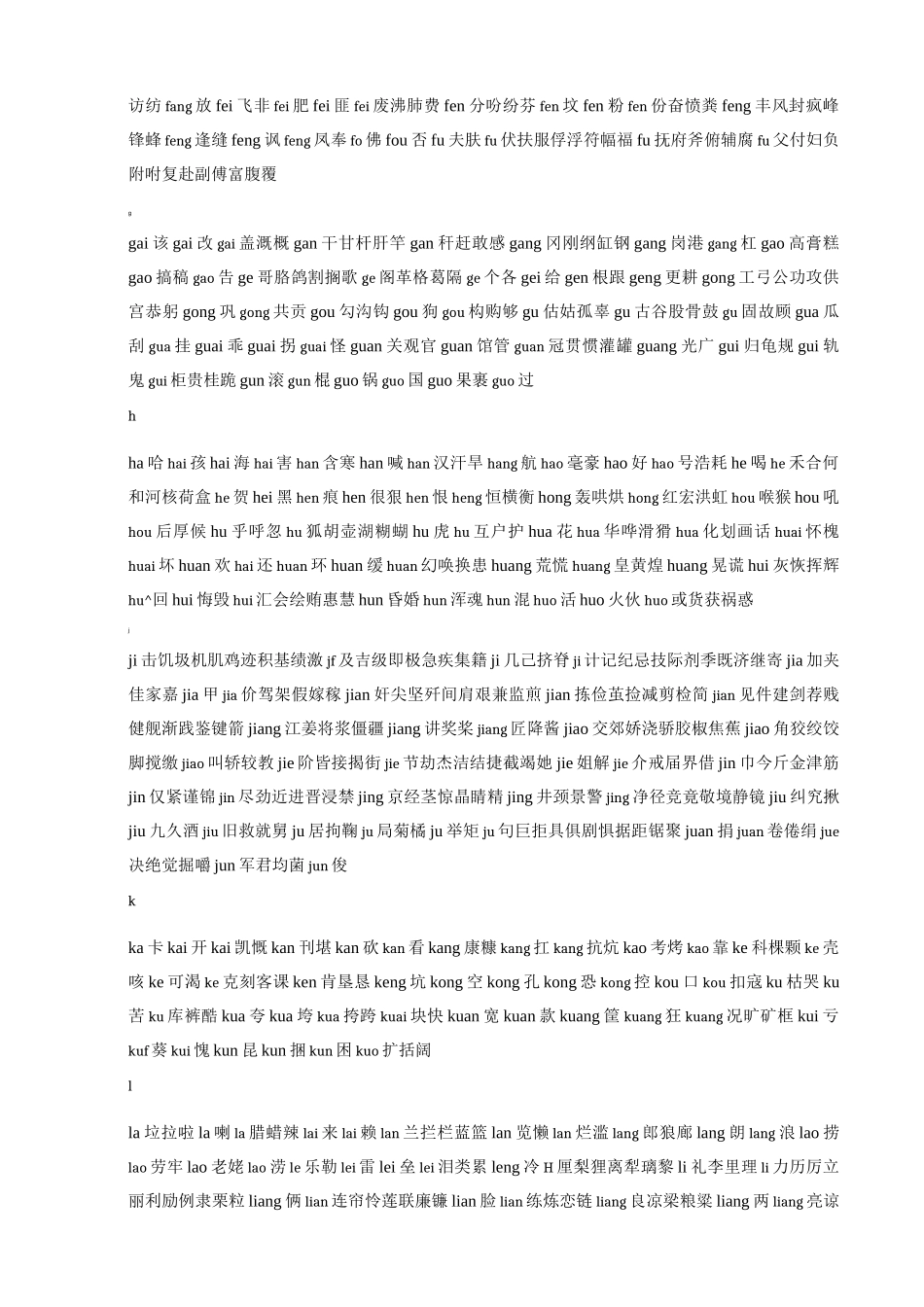 访纺 fang 放 fei 飞非 fei 肥 fei 匪 fei 废沸肺费 fen 分吩纷芬 fen 坟 fen 粉 fen 份奋愤粪 feng 丰风封疯峰锋蜂 feng 逢缝 feng 讽 feng 凤奉 fo 佛 fou 否 fu 夫肤 fu 伏扶服俘浮符幅福 fu 抚府斧俯辅腐 fu 父付妇负附咐复赴副傅富腹覆

g

gai 该 gai 改 gai 盖溉概 gan 干甘杆肝竿 gan 秆赶敢感 gang 冈刚纲缸钢 gang 岗港 gang 杠 gao 高膏糕 gao 搞稿 gao 告 ge 哥胳鸽割搁歌 ge 阁革格葛隔 ge 个各 gei 给 gen 根跟 geng 更耕 gong 工弓公功攻供宫恭躬 gong 巩 gong 共贡 gou 勾沟钩 gou 狗 gou 构购够 gu 估姑孤辜 gu 古谷股骨鼓 gu 固故顾 gua 瓜刮 gua 挂 guai 乖 guai 拐 guai 怪 guan 关观官 guan 馆管 guan 冠贯惯灌罐 guang 光广 gui 归龟规 gui 轨鬼 gui 柜贵桂跪 gun 滚 gun 棍 guo 锅 guo 国 guo 果裹 guo 过

h

ha 哈 hai 孩 hai 海 hai 害 han 含寒 han 喊 han 汉汗旱 hang 航 hao 毫豪 hao 好 hao 号浩耗 he 喝 he 禾合何和河核荷盒 he 贺 hei 黑 hen 痕 hen 很狠 hen 恨 heng 恒横衡 hong 轰哄烘 hong 红宏洪虹 hou 喉猴 hou 吼 hou 后厚候 hu 乎呼忽 hu 狐胡壶湖糊蝴 hu 虎 hu 互户护 hua 花 hua 华哗滑猾 hua 化划画话 huai 怀槐 huai 坏 huan 欢 hai 还 huan 环 huan 缓 huan 幻唤换患 huang 荒慌 huang 皇黄煌 huang 晃谎 hui 灰恢挥辉 hu^回 hui 悔毁 hui 汇会绘贿惠慧 hun 昏婚 hun 浑魂 hun 混 huo 活 huo 火伙 huo 或货获祸惑

j

ji 击饥圾机肌鸡迹积基绩激 jf 及吉级即极急疾集籍 ji 几己挤脊 ji 计记纪忌技际剂季既济继寄 jia 加夹佳家嘉 jia 甲 jia 价驾架假嫁稼 jian 奸尖坚歼间肩艰兼监煎 jian 拣俭茧捡减剪检简 jian 见件建剑荐贱健舰渐践鉴键箭 jiang 江姜将浆僵疆 jiang 讲奖桨 jiang 匠降酱 jiao 交郊娇浇骄胶椒焦蕉 jiao 角狡绞饺脚搅缴 jiao 叫轿较教 jie 阶皆接揭街 jie 节劫杰洁结捷截竭她 jie 姐解 jie 介戒届界借 jin 巾今斤金津筋 jin 仅紧谨锦 jin 尽劲近进晋浸禁 jing 京经茎惊晶睛精 jing 井颈景警 jing 净径竞竟敬境静镜 jiu 纠究揪 jiu 九久酒 jiu 旧救就舅 ju 居拘鞠 ju 局菊橘 ju 举矩 ju 句巨拒具俱剧惧据距锯聚 juan 捐 juan 卷倦绢 jue 决绝觉掘嚼 jun 军君均菌 jun 俊

k

ka 卡 kai 开 kai 凯慨 kan 刊堪 kan 砍 kan 看 kang 康糠 kang 扛 kang 抗炕 kao 考烤 kao 靠 ke 科棵颗 ke 壳咳 ke 可渴 ke 克刻客课 ken 肯垦恳 keng 坑 kong 空 kong 孔 kong 恐 kong 控 kou 口 kou 扣寇 ku 枯哭 ku 苦 ku 库裤酷 kua 夸 kua 垮 kua 挎跨 kuai 块快 kuan 宽 kuan 款 kuang 筐 kuang 狂 kuang 况旷矿框 kui 亏 kuf 葵 kui 愧 kun 昆 kun 捆 kun 困 kuo 扩括阔

l

la 垃拉啦 la 喇 la 腊蜡辣 lai 来 lai 赖 lan 兰拦栏蓝篮 lan 览懒 lan 烂滥 lang 郎狼廊 lang 朗 lang 浪 lao 捞 lao 劳牢 lao 老姥 lao 涝 le 乐勒 lei 雷 lei 垒 lei 泪类累 leng 冷 H 厘梨狸离犁璃黎 li 礼李里理 li 力历厉立丽利励例隶栗粒 liang 俩 lian 连帘怜莲联廉镰 lian 脸 lian 练炼恋链 liang 良凉梁粮粱 liang 两 liang 亮谅